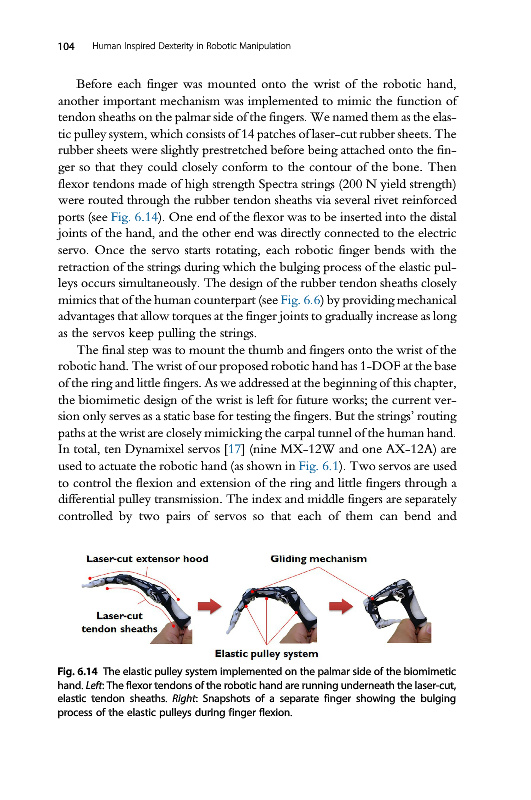 104 Human Inspired Dexterity in Robotic Manipulation

Before each finger was mounted onto the wrist of the robotic hand, another important mechanism was implemented to mimic the function of tendon sheaths on the palmar side of the fingers. We named them as the elastic pulley system, which consists of 14 patches of laser-cut rubber sheets. The rubber sheets were slightly prestretched before being attached onto the finger so that they could closely conform to the contour of the bone. Then flexor tendons made of high strength Spectra strings (200 N yield strength) were routed through the rubber tendon sheaths via several rivet reinforced ports (see Fig. 6.14). One end of the flexor was to be inserted into the distal joints of the hand, and the other end was directly connected to the electric servo. Once the servo starts rotating, each robotic finger bends with the retraction of the strings during which the bulging process of the elastic pulleys occurs simultaneously. The design of the rubber tendon sheaths closely mimics that of the human counterpart (see Fig. 6.6) by providing mechanical advantages that allow torques at the finger joints to gradually increase as long as the servos keep pulling the strings.

The final step was to mount the thumb and fingers onto the wrist of the robotic hand. The wrist of our proposed robotic hand has 1-DOF at the base of the ring and little fingers. As we addressed at the beginning of this chapter, the biomimetic design of the wrist is left for future works; the current version only serves as a static base for testing the fingers. But the strings' routing paths at the wrist are closely mimicking the carpal tunnel of the human hand. In total, ten Dynamixel servos [17] (nine MX-12W and one AX-12A) are used to actuate the robotic hand (as shown in Fig. 6.1). Two servos are used to control the flexion and extension of the ring and little fingers through a differential pulley transmission. The index and middle fingers are separately controlled by two pairs of servos so that each of them can bend and

Laser-cut extensor hood

Gliding mechanism

Laser-cut tendon sheaths

Elastic pulley system

Fig. 6.14 The elastic pulley system implemented on the palmar side of the biomimetic hand. Left: The flexor tendons of the robotic hand are running underneath the laser-cut, elastic tendon sheaths. Right: Snapshots of a separate finger showing the bulging process of the elastic pulleys during finger flexion.